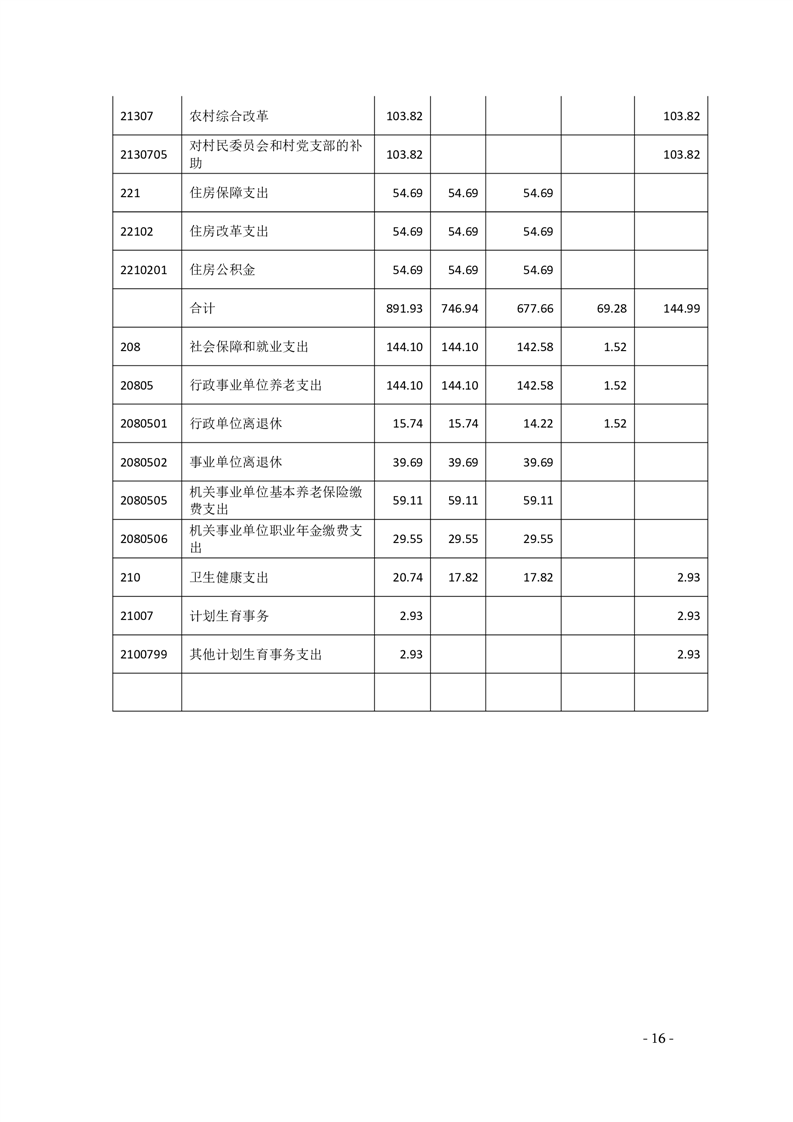 | | | | | | | |
|---|---|---|---|---|---|---|
| 21307 | 农村综合改革 | 103.82 | | | | 103.82 |
| 2130705 | 对村民委员会和村党支部的补助 | 103.82 | | | | 103.82 |
| 221 | 住房保障支出 | 54.69 | 54.69 | 54.69 | | |
| 22102 | 住房改革支出 | 54.69 | 54.69 | 54.69 | | |
| 2210201 | 住房公积金 | 54.69 | 54.69 | 54.69 | | |
| | 合计 | 891.93 | 746.94 | 677.66 | 69.28 | 144.99 |
| 208 | 社会保障和就业支出 | 144.10 | 144.10 | 142.58 | 1.52 | |
| 20805 | 行政事业单位养老支出 | 144.10 | 144.10 | 142.58 | 1.52 | |
| 2080501 | 行政单位离退休 | 15.74 | 15.74 | 14.22 | 1.52 | |
| 2080502 | 事业单位离退休 | 39.69 | 39.69 | 39.69 | | |
| 2080505 | 机关事业单位基本养老保险缴费支出 | 59.11 | 59.11 | 59.11 | | |
| 2080506 | 机关事业单位职业年金缴费支出 | 29.55 | 29.55 | 29.55 | | |
| 210 | 卫生健康支出 | 20.74 | 17.82 | 17.82 | | 2.93 |
| 21007 | 计划生育事务 | 2.93 | | | | 2.93 |
| 2100799 | 其他计划生育事务支出 | 2.93 | | | | 2.93 |
| | | | | | | |

- 16 -